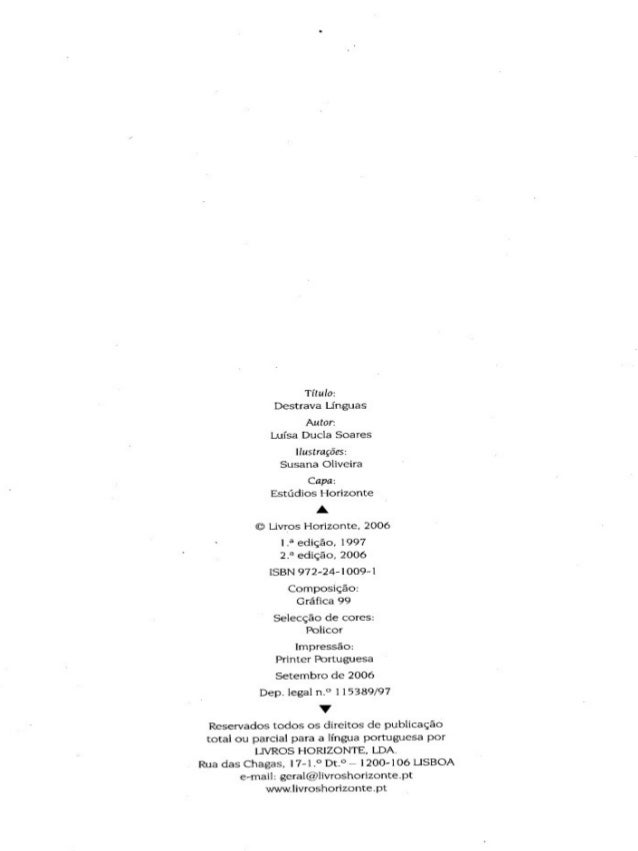 Título:
Destrava Línguas

Autor:
Luísa Ducla Soares

Ilustrações:
Susana Oliveira

Capa:
Estúdios Horizonte

▲

© Livros Horizonte, 2006

1.ª edição, 1997
2.ª edição, 2006

ISBN 972-24-1009-1

Composição:
Gráfica 99

Selecção de cores:
Policor

Impressão:
Printer Portuguesa

Setembro de 2006

Dep. legal n.º 115389/97

▼

Reservados todos os direitos de publicação total ou parcial para a língua portuguesa por
LIVROS HORIZONTE, LDA.
Rua das Chagas, 17-1.º Dt.º – 1200-106 LISBOA
e-mail: geral@livroshorizonte.pt
www.livroshorizonte.pt